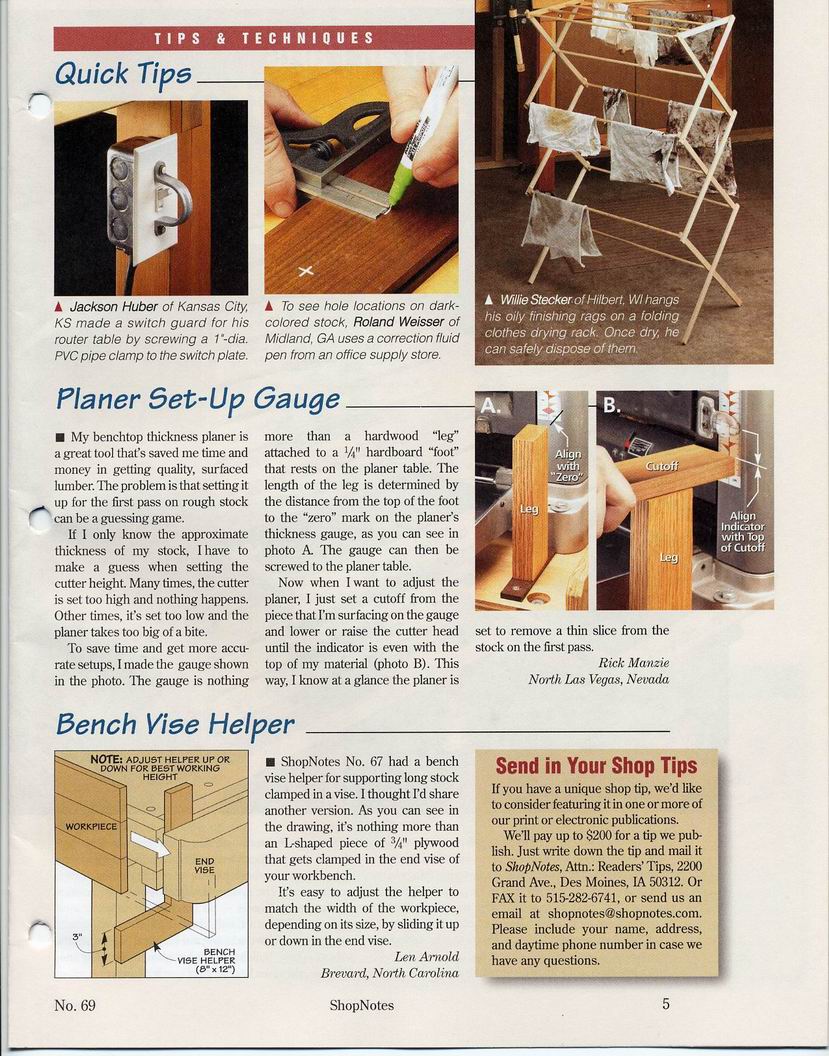 TIPS & TECHNIQUES

Quick Tips

▲ Jackson Huber of Kansas City, KS made a switch guard for his router table by screwing a 1"-dia. PVC pipe clamp to the switch plate.

▲ To see hole locations on dark-colored stock, Roland Weisser of Midland, GA uses a correction fluid pen from an office supply store.

▲ Willie Stecker of Hilbert, WI hangs his oily finishing rags on a folding clothes drying rack. Once dry, he can safely dispose of them.

Planer Set-Up Gauge

■ My benchtop thickness planer is a great tool that's saved me time and money in getting quality, surfaced lumber. The problem is that setting it up for the first pass on rough stock can be a guessing game.

If I only know the approximate thickness of my stock, I have to make a guess when setting the cutter height. Many times, the cutter is set too high and nothing happens. Other times, it's set too low and the planer takes too big of a bite.

To save time and get more accurate setups, I made the gauge shown in the photo. The gauge is nothing more than a hardwood "leg" attached to a $\frac{1}{4}$" hardboard "foot" that rests on the planer table. The length of the leg is determined by the distance from the top of the foot to the "zero" mark on the planer's thickness gauge, as you can see in photo A. The gauge can then be screwed to the planer table.

Now when I want to adjust the planer, I just set a cutoff from the piece that I'm surfacing on the gauge and lower or raise the cutter head until the indicator is even with the top of my material (photo B). This way, I know at a glance the planer is set to remove a thin slice from the stock on the first pass.

Rick Manzie
North Las Vegas, Nevada

A.
Align with "Zero"
Leg

B.
Cutoff
Leg
Align Indicator with Top of Cutoff

Bench Vise Helper

NOTE: ADJUST HELPER UP OR DOWN FOR BEST WORKING HEIGHT
WORKPIECE
END VISE
3"
BENCH VISE HELPER (8" x 12")

■ ShopNotes No. 67 had a bench vise helper for supporting long stock clamped in a vise. I thought I'd share another version. As you can see in the drawing, it's nothing more than an L-shaped piece of $\frac{3}{4}$" plywood that gets clamped in the end vise of your workbench.

It's easy to adjust the helper to match the width of the workpiece, depending on its size, by sliding it up or down in the end vise.

Len Arnold
Brevard, North Carolina

Send in Your Shop Tips

If you have a unique shop tip, we'd like to consider featuring it in one or more of our print or electronic publications.

We'll pay up to $200 for a tip we publish. Just write down the tip and mail it to ShopNotes, Attn.: Readers' Tips, 2200 Grand Ave., Des Moines, IA 50312. Or FAX it to 515-282-6741, or send us an email at shopnotes@shopnotes.com. Please include your name, address, and daytime phone number in case we have any questions.

No. 69
ShopNotes
5